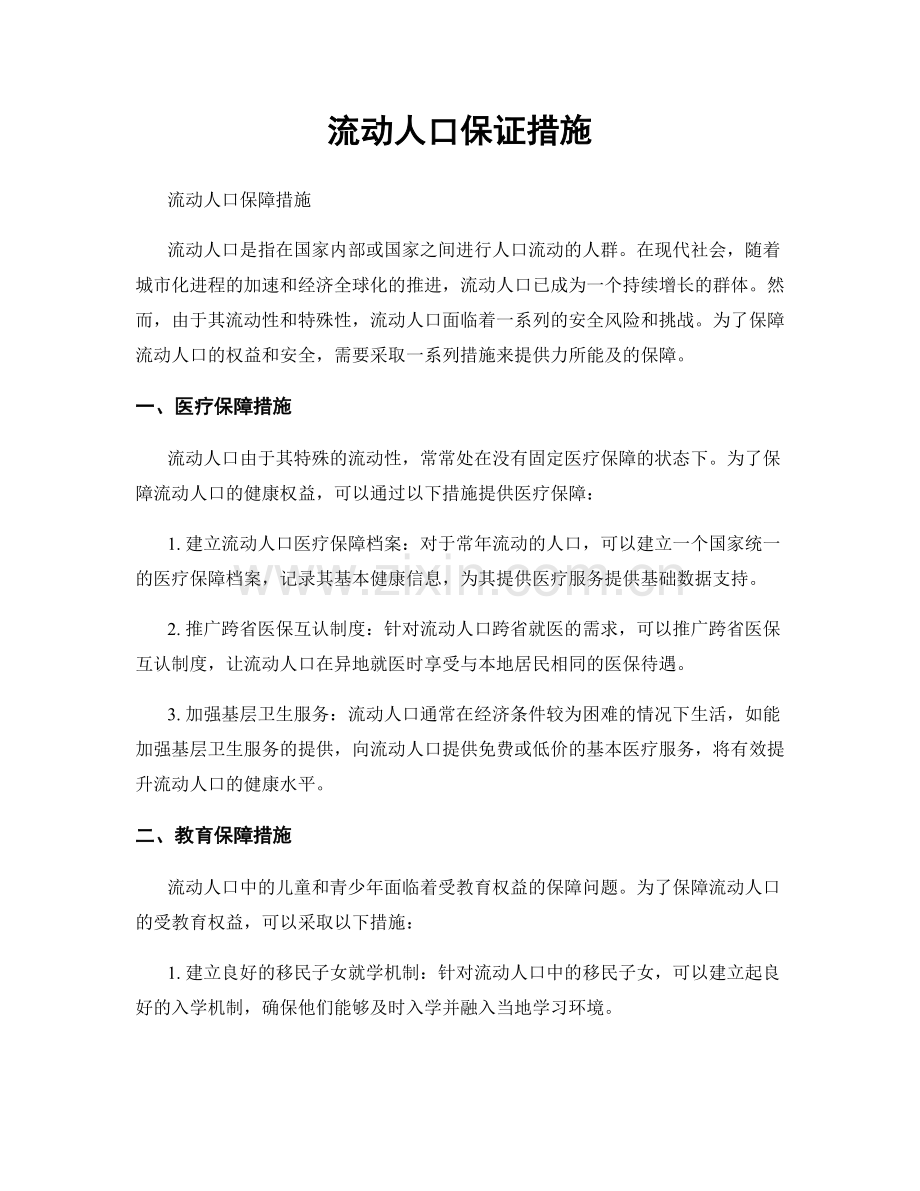 流动人口保证措施

流动人口保障措施

流动人口是指在国家内部或国家之间进行人口流动的人群。在现代社会，随着城市化进程的加速和经济全球化的推进，流动人口已成为一个持续增长的群体。然而，由于其流动性和特殊性，流动人口面临着一系列的安全风险和挑战。为了保障流动人口的权益和安全，需要采取一系列措施来提供力所能及的保障。

一、医疗保障措施

流动人口由于其特殊的流动性，常常处在没有固定医疗保障的状态下。为了保障流动人口的健康权益，可以通过以下措施提供医疗保障：

1.建立流动人口医疗保障档案：对于常年流动的人口，可以建立一个国家统一的医疗保障档案，记录其基本健康信息，为其提供医疗服务提供基础数据支持。

2.推广跨省医保互认制度：针对流动人口跨省就医的需求，可以推广跨省医保互认制度，让流动人口在异地就医时享受与本地居民相同的医保待遇。

3.加强基层卫生服务：流动人口通常在经济条件较为困难的情况下生活，如能加强基层卫生服务的提供，向流动人口提供免费或低价的基本医疗服务，将有效提升流动人口的健康水平。

二、教育保障措施

流动人口中的儿童和青少年面临着受教育权益的保障问题。为了保障流动人口的受教育权益，可以采取以下措施：

1.建立良好的移民子女就学机制：针对流动人口中的移民子女，可以建立起良好的入学机制，确保他们能够及时入学并融入当地学习环境。

www.zixin.com.cn